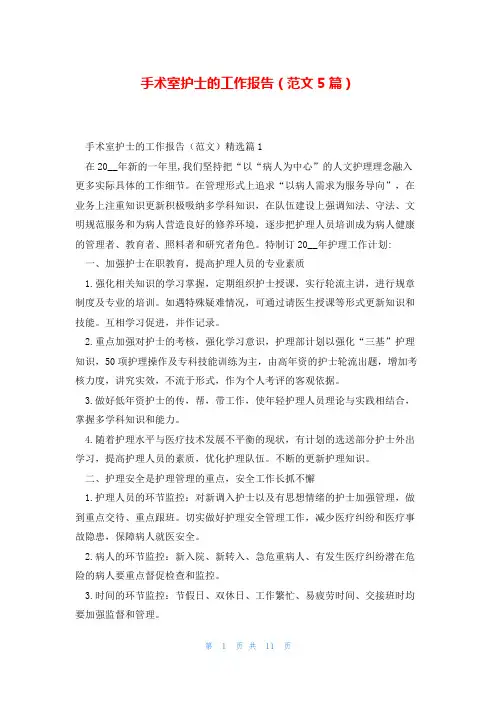 手术室护士的工作报告（范文5篇）

手术室护士的工作报告（范文）精选篇1

在20__年新的一年里，我们坚持把“以“病人为中心”的人文护理理念融入更多实际具体的工作细节。在管理形式上追求“以病人需求为服务导向”，在业务上注重知识更新积极吸纳多学科知识，在队伍建设上强调知法、守法、文明规范服务和为病人营造良好的修养环境，逐步把护理人员培训成为病人健康的管理者、教育者、照料者和研究者角色。特制订20__年护理工作计划:

一、加强护士在职教育，提高护理人员的专业素质

1.强化相关知识的学习掌握，定期组织护士授课，实行轮流主讲，进行规章制度及专业的培训。如遇特殊疑难情况，可通过请医生授课等形式更新知识和技能。互相学习促进，并作记录。

2.重点加强对护士的考核，强化学习意识，护理部计划以强化“三基”护理知识，50项护理操作及专科技能训练为主，由高年资的护士轮流出题，增加考核力度，讲究实效，不流于形式，作为个人考评的客观依据。

3.做好低年资护士的传、帮、带工作，使年轻护理人员理论与实践相结合，掌握多学科知识和能力。

4.随着护理水平与医疗技术发展不平衡的现状，有计划的选送部分护士外出学习，提高护理人员的素质，优化护理队伍。不断的更新护理知识。

二、护理安全是护理管理的重点，安全工作长抓不懈

1.护理人员的环节监控：对新调入护士以及有思想情绪的护士加强管理，做到重点交待、重点跟班。切实做好护理安全管理工作，减少医疗纠纷和医疗事故隐患，保障病人就医安全。

2.病人的环节监控：新入院、新转入、急危重病人、有发生医疗纠纷潜在危险的病人要重点督促检查和监控。

3.时间的环节监控：节假日、双休日、工作繁忙、易疲劳时间、交接班时均要加强监督和管理。

第 1 页 共 11 页